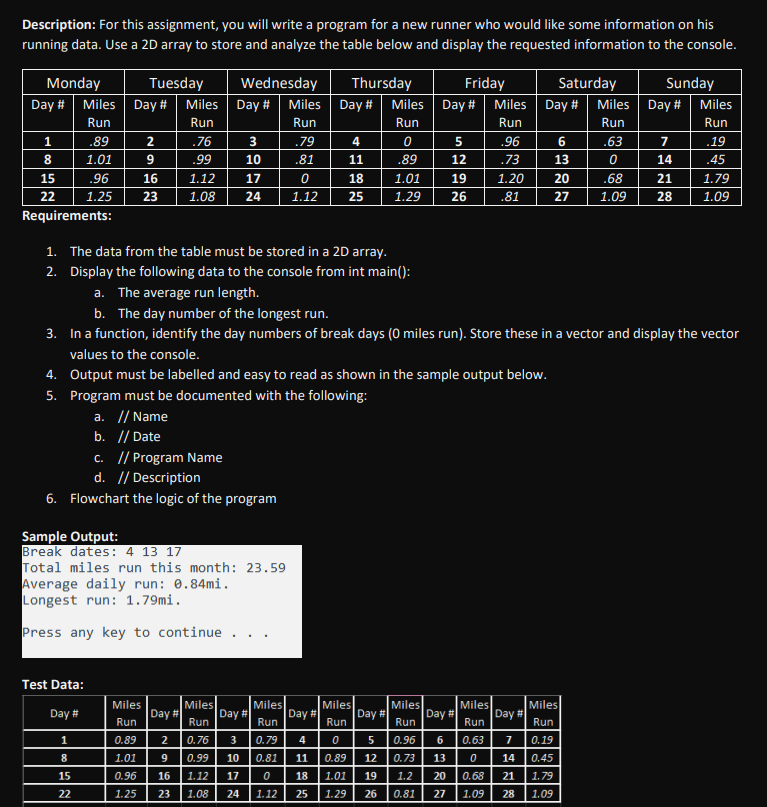 **Description:** For this assignment, you will write a program for a new runner who would like some information on his running data. Use a 2D array to store and analyze the table below and display the requested information to the console.

| Monday | | Tuesday | | Wednesday | | Thursday | | Friday | | Saturday | | Sunday | |
|---|---|---|---|---|---|---|---|---|---|---|---|---|---|
| Day # | Miles Run | Day # | Miles Run | Day # | Miles Run | Day # | Miles Run | Day # | Miles Run | Day # | Miles Run | Day # | Miles Run |
| 1 | .89 | 2 | .76 | 3 | .79 | 4 | 0 | 5 | .96 | 6 | .63 | 7 | .19 |
| 8 | 1.01 | 9 | .99 | 10 | .81 | 11 | .89 | 12 | .73 | 13 | 0 | 14 | .45 |
| 15 | .96 | 16 | 1.12 | 17 | 0 | 18 | 1.01 | 19 | 1.20 | 20 | .68 | 21 | 1.79 |
| 22 | 1.25 | 23 | 1.08 | 24 | 1.12 | 25 | 1.29 | 26 | .81 | 27 | 1.09 | 28 | 1.09 |

**Requirements:**

1. The data from the table must be stored in a 2D array.
2. Display the following data to the console from int main():
   a. The average run length.
   b. The day number of the longest run.
3. In a function, identify the day numbers of break days (0 miles run). Store these in a vector and display the vector values to the console.
4. Output must be labelled and easy to read as shown in the sample output below.
5. Program must be documented with the following:
   a. // Name
   b. // Date
   c. // Program Name
   d. // Description
6. Flowchart the logic of the program

**Sample Output:**
Break dates: 4 13 17
Total miles run this month: 23.59
Average daily run: 0.84mi.
Longest run: 1.79mi.

Press any key to continue . . .

**Test Data:**

| Day # | Miles Run | Day # | Miles Run | Day # | Miles Run | Day # | Miles Run | Day # | Miles Run | Day # | Miles Run | Day # | Miles Run |
|---|---|---|---|---|---|---|---|---|---|---|---|---|---|
| 1 | 0.89 | 2 | 0.76 | 3 | 0.79 | 4 | 0 | 5 | 0.96 | 6 | 0.63 | 7 | 0.19 |
| 8 | 1.01 | 9 | 0.99 | 10 | 0.81 | 11 | 0.89 | 12 | 0.73 | 13 | 0 | 14 | 0.45 |
| 15 | 0.96 | 16 | 1.12 | 17 | 0 | 18 | 1.01 | 19 | 1.2 | 20 | 0.68 | 21 | 1.79 |
| 22 | 1.25 | 23 | 1.08 | 24 | 1.12 | 25 | 1.29 | 26 | 0.81 | 27 | 1.09 | 28 | 1.09 |